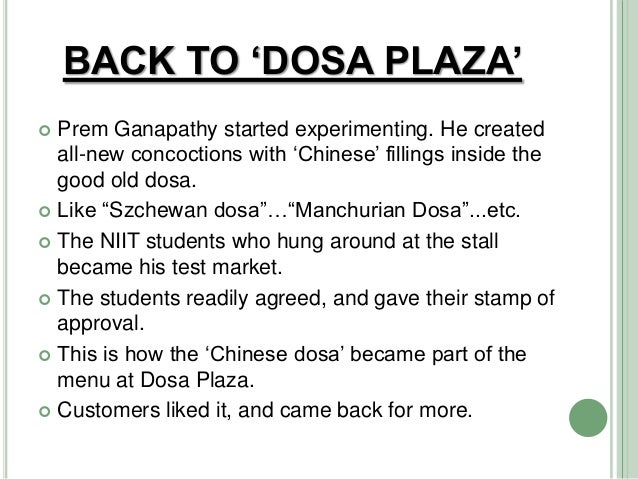 BACK TO ‘DOSA PLAZA’

Prem Ganapathy started experimenting. He created all-new concoctions with ‘Chinese’ fillings inside the good old dosa.

Like “Szchewan dosa”…“Manchurian Dosa”...etc.

The NIIT students who hung around at the stall became his test market.

The students readily agreed, and gave their stamp of approval.

This is how the ‘Chinese dosa’ became part of the menu at Dosa Plaza.

Customers liked it, and came back for more.